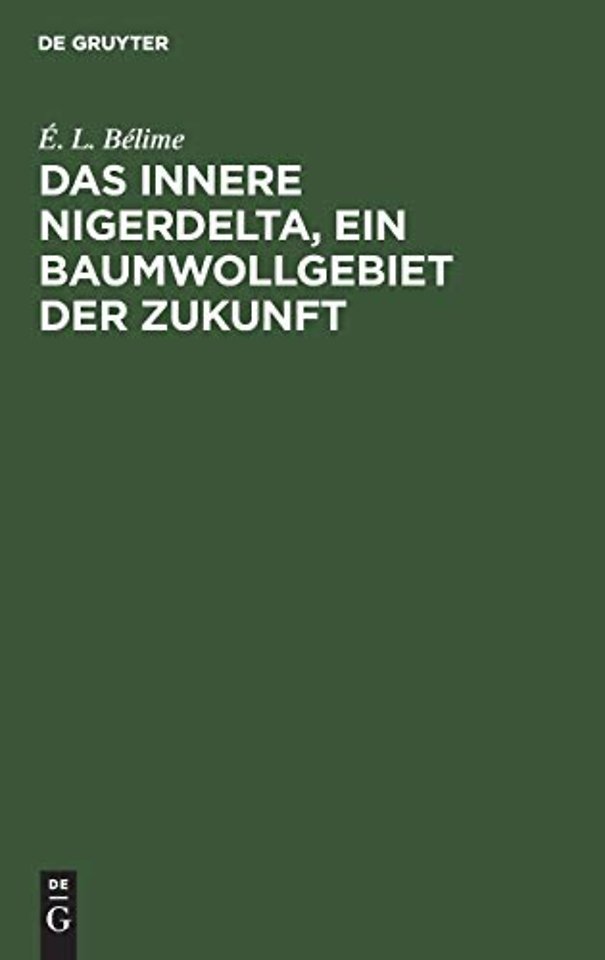 DE GRUYTER

É. L. Bélime

DAS INNERE NIGERDELTA, EIN BAUMWOLLGEBIET DER ZUKUNFT

DE
G